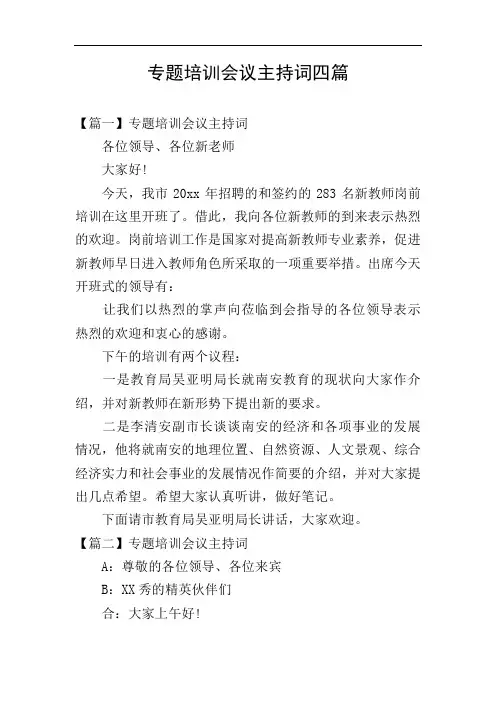 专题培训会议主持词四篇

【篇一】专题培训会议主持词

各位领导、各位新老师

大家好!

今天，我市 20xx 年招聘的和签约的 283 名新教师岗前培训在这里开班了。借此，我向各位新教师的到来表示热烈的欢迎。岗前培训工作是国家对提高新教师专业素养，促进新教师早日进入教师角色所采取的一项重要举措。出席今天开班式的领导有：

让我们以热烈的掌声向莅临到会指导的各位领导表示热烈的欢迎和衷心的感谢。

下午的培训有两个议程：

一是教育局吴亚明局长就南安教育的现状向大家作介绍，并对新教师在新形势下提出新的要求。

二是李清安副市长谈谈南安的经济和各项事业的发展情况，他将就南安的地理位置、自然资源、人文景观、综合经济实力和社会事业的发展情况作简要的介绍，并对大家提出几点希望。希望大家认真听讲，做好笔记。

下面请市教育局吴亚明局长讲话，大家欢迎。

【篇二】专题培训会议主持词

A：尊敬的各位领导、各位来宾

B：XX 秀的精英伙伴们

合：大家上午好!